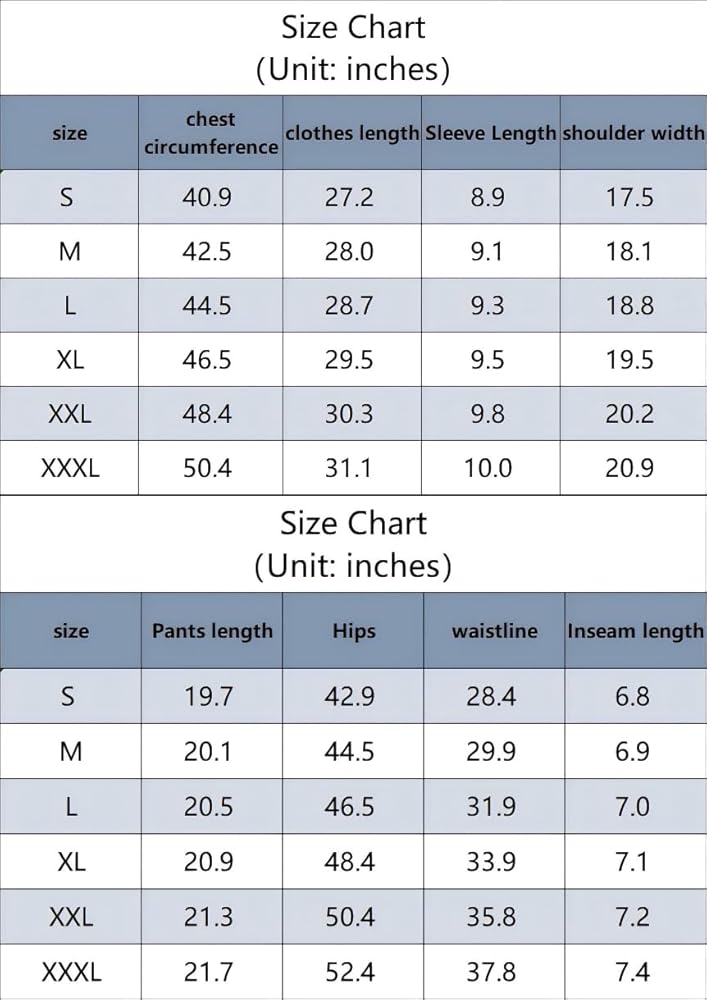 Size Chart
(Unit: inches)

| size | chest circumference | clothes length | Sleeve Length | shoulder width |
|---|---|---|---|---|
| S | 40.9 | 27.2 | 8.9 | 17.5 |
| M | 42.5 | 28.0 | 9.1 | 18.1 |
| L | 44.5 | 28.7 | 9.3 | 18.8 |
| XL | 46.5 | 29.5 | 9.5 | 19.5 |
| XXL | 48.4 | 30.3 | 9.8 | 20.2 |
| XXXL | 50.4 | 31.1 | 10.0 | 20.9 |

Size Chart
(Unit: inches)

| size | Pants length | Hips | waistline | Inseam length |
|---|---|---|---|---|
| S | 19.7 | 42.9 | 28.4 | 6.8 |
| M | 20.1 | 44.5 | 29.9 | 6.9 |
| L | 20.5 | 46.5 | 31.9 | 7.0 |
| XL | 20.9 | 48.4 | 33.9 | 7.1 |
| XXL | 21.3 | 50.4 | 35.8 | 7.2 |
| XXXL | 21.7 | 52.4 | 37.8 | 7.4 |